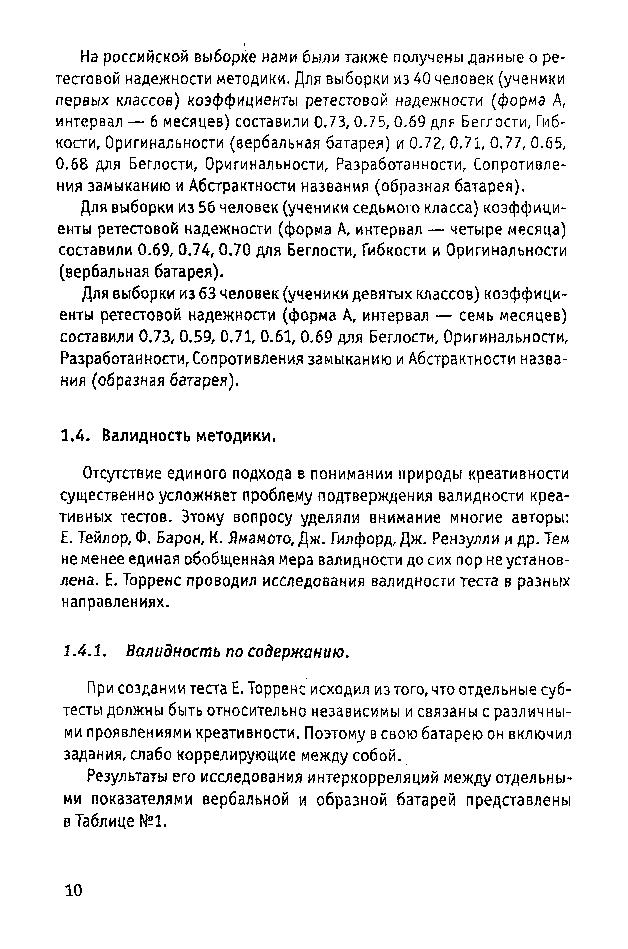 На российской выборке нами были также получены данные о ретестовой надежности методики. Для выборки из 40 человек (ученики первых классов) коэффициенты ретестовой надежности (форма А, интервал — 6 месяцев) составили 0.73, 0.75, 0.69 для Беглости, Гибкости, Оригинальности (вербальная батарея) и 0.72, 0.71, 0.77, 0.65, 0.68 для Беглости, Оригинальности, Разработанности, Сопротивления замыканию и Абстрактности названия (образная батарея).

Для выборки из 56 человек (ученики седьмого класса) коэффициенты ретестовой надежности (форма А, интервал — четыре месяца) составили 0.69, 0.74, 0.70 для Беглости, Гибкости и Оригинальности (вербальная батарея).

Для выборки из 63 человек (ученики девятых классов) коэффициенты ретестовой надежности (форма А, интервал — семь месяцев) составили 0.73, 0.59, 0.71, 0.61, 0.69 для Беглости, Оригинальности, Разработанности, Сопротивления замыканию и Абстрактности названия (образная батарея).

1.4. Валидность методики.

Отсутствие единого подхода в понимании природы креативности существенно усложняет проблему подтверждения валидности креативных тестов. Этому вопросу уделяли внимание многие авторы: Е. Тейлор, Ф. Барон, К. Ямамото, Дж. Гилфорд, Дж. Рензулли и др. Тем не менее единая обобщенная мера валидности до сих пор не установлена. Е. Торренс проводил исследования валидности теста в разных направлениях.

1.4.1. Валидность по содержанию.

При создании теста Е. Торренс исходил из того, что отдельные субтесты должны быть относительно независимы и связаны с различными проявлениями креативности. Поэтому в свою батарею он включил задания, слабо коррелирующие между собой.

Результаты его исследования интеркорреляций между отдельными показателями вербальной и образной батарей представлены в Таблице №1.

10